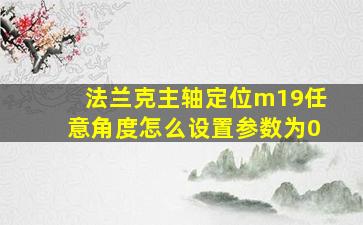 法兰克主轴定位m19任意角度怎么设置参数为0